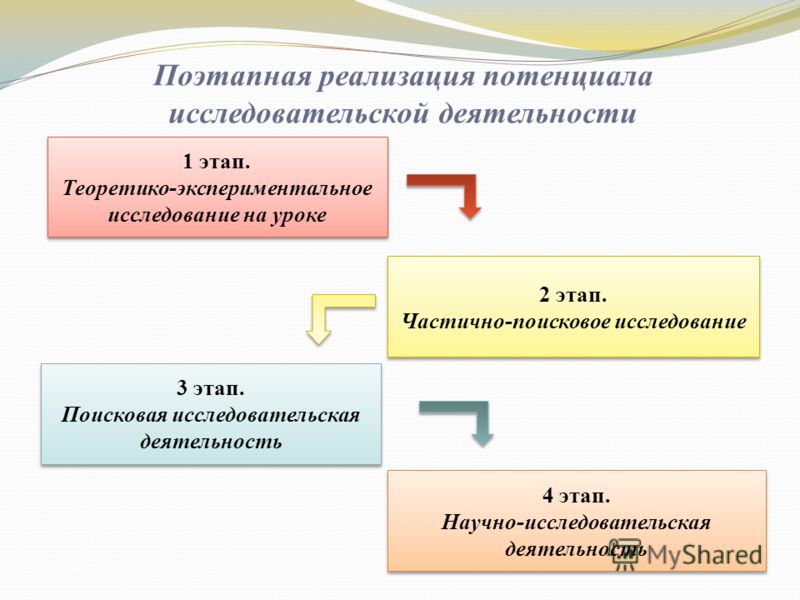 Поэтапная реализация потенциала исследовательской деятельности

1 этап.
Теоретико-экспериментальное исследование на уроке

2 этап.
Частично-поисковое исследование

3 этап.
Поисковая исследовательская деятельность

4 этап.
Научно-исследовательская деятельность

MyShared